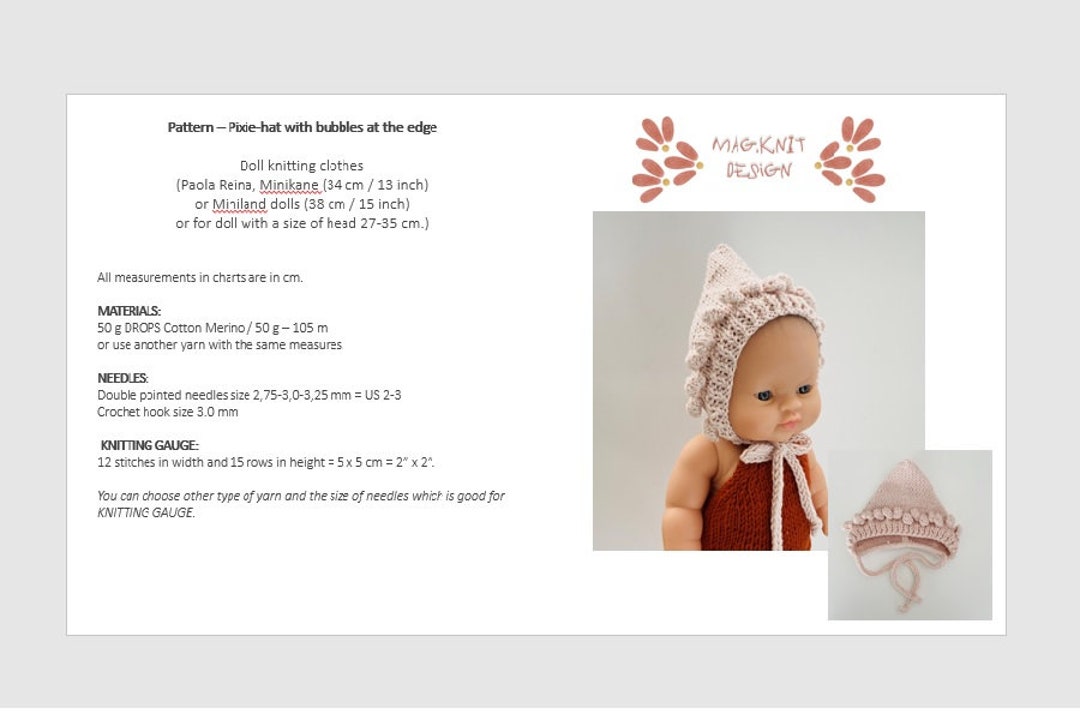 Pattern – Pixie-hat with bubbles at the edge

Doll knitting clothes
(Paola Reina, Minikane (34 cm / 13 inch)
or Miniland dolls (38 cm / 15 inch)
or for doll with a size of head 27-35 cm.)

All measurements in charts are in cm.

MATERIALS:
50 g DROPS Cotton Merino / 50 g – 105 m
or use another yarn with the same measures

NEEDLES:
Double pointed needles size 2,75-3,0-3,25 mm = US 2-3
Crochet hook size 3.0 mm

KNITTING GAUGE:
12 stitches in width and 15 rows in height = 5 x 5 cm = 2" x 2".

You can choose other type of yarn and the size of needles which is good for KNITTING GAUGE.

MAG.KNIT
DESIGN